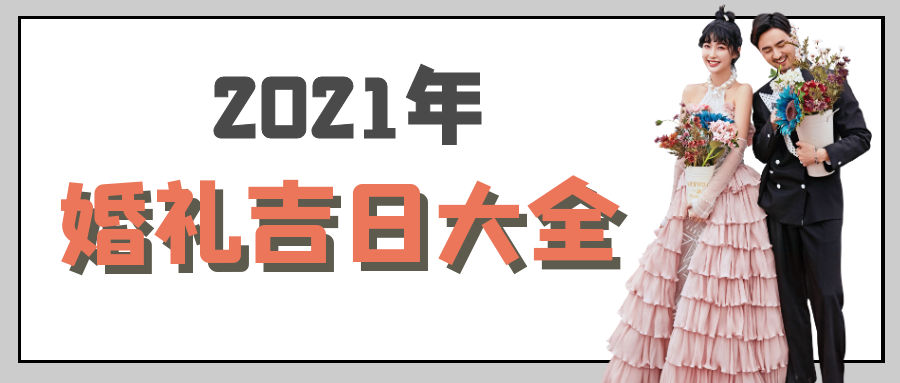 2021年
婚礼吉日大全